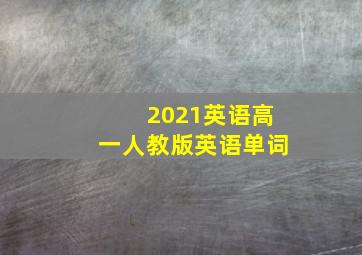 2021英语高一人教版英语单词